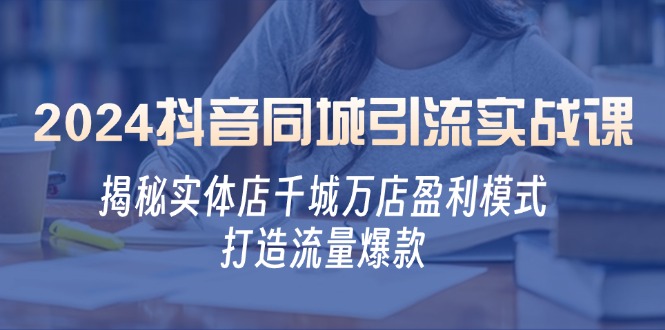 2024抖音同城引流实战课

揭秘实体店千城万店盈利模式
打造流量爆款